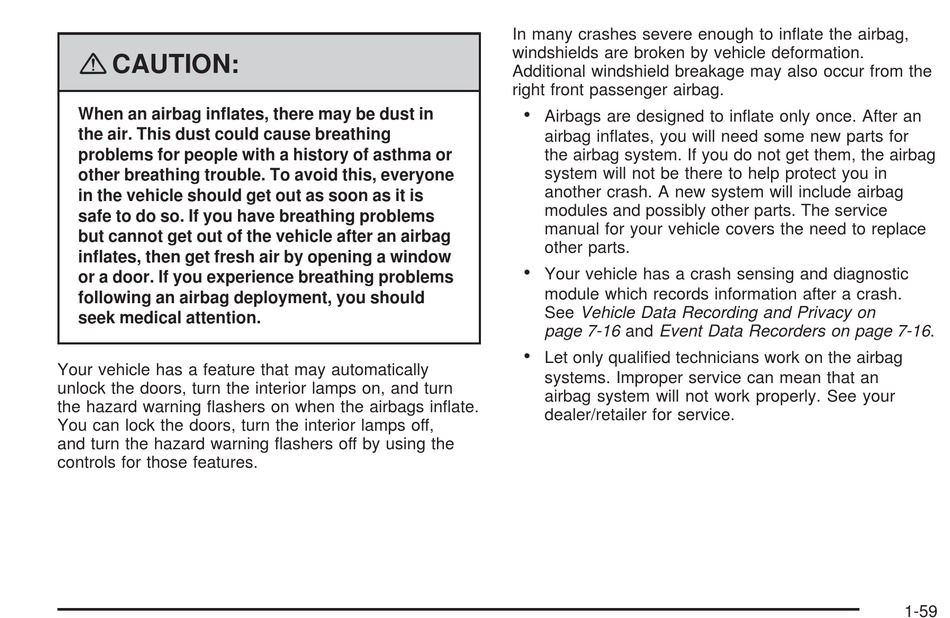 ⚠ CAUTION:

When an airbag inflates, there may be dust in the air. This dust could cause breathing problems for people with a history of asthma or other breathing trouble. To avoid this, everyone in the vehicle should get out as soon as it is safe to do so. If you have breathing problems but cannot get out of the vehicle after an airbag inflates, then get fresh air by opening a window or a door. If you experience breathing problems following an airbag deployment, you should seek medical attention.

Your vehicle has a feature that may automatically unlock the doors, turn the interior lamps on, and turn the hazard warning flashers on when the airbags inflate. You can lock the doors, turn the interior lamps off, and turn the hazard warning flashers off by using the controls for those features.

In many crashes severe enough to inflate the airbag, windshields are broken by vehicle deformation. Additional windshield breakage may also occur from the right front passenger airbag.

• Airbags are designed to inflate only once. After an airbag inflates, you will need some new parts for the airbag system. If you do not get them, the airbag system will not be there to help protect you in another crash. A new system will include airbag modules and possibly other parts. The service manual for your vehicle covers the need to replace other parts.

• Your vehicle has a crash sensing and diagnostic module which records information after a crash. See Vehicle Data Recording and Privacy on page 7-16 and Event Data Recorders on page 7-16.

• Let only qualified technicians work on the airbag systems. Improper service can mean that an airbag system will not work properly. See your dealer/retailer for service.

1-59